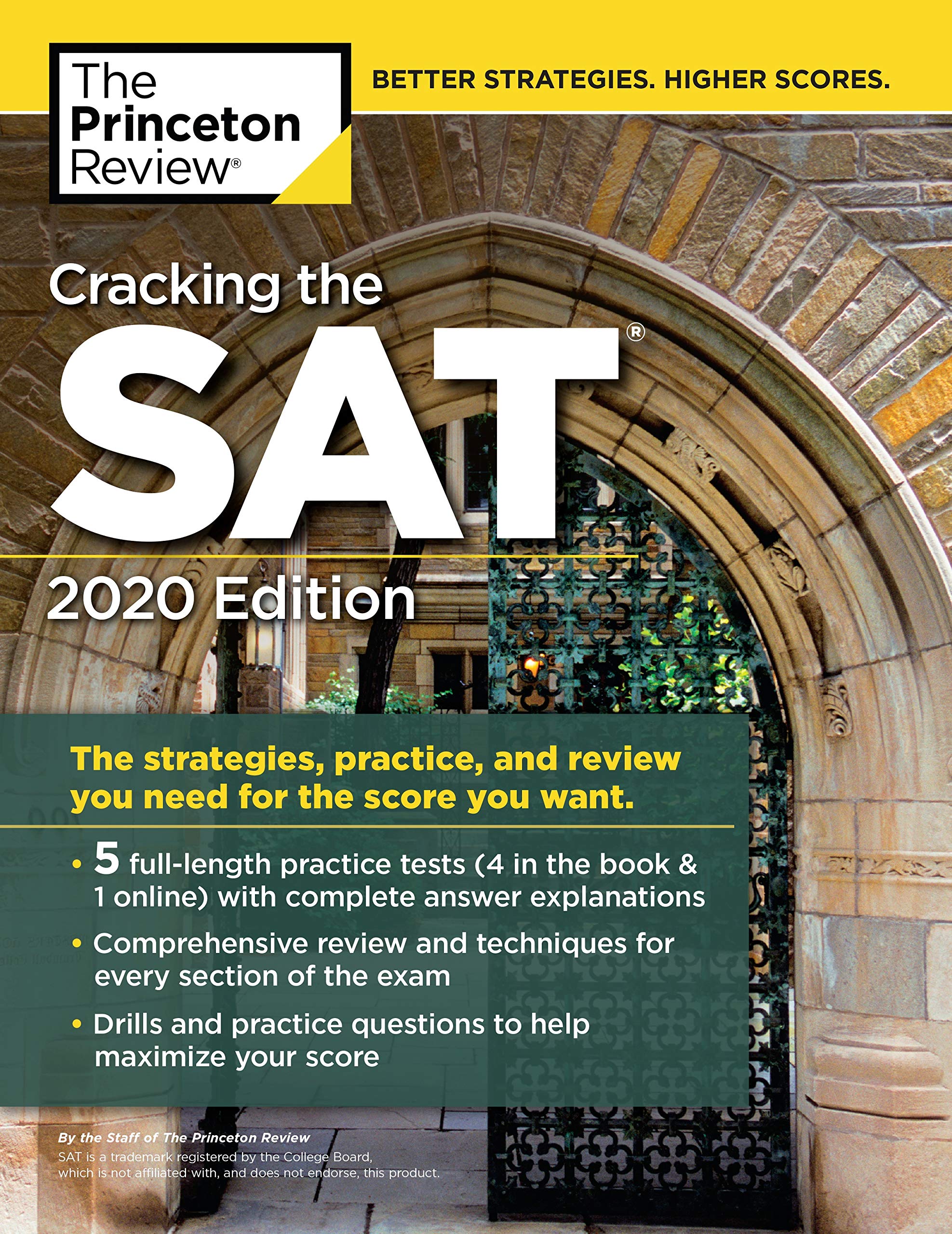 The Princeton Review®

BETTER STRATEGIES. HIGHER SCORES.

Cracking the

SAT®

2020 Edition

The strategies, practice, and review you need for the score you want.

• 5 full-length practice tests (4 in the book & 1 online) with complete answer explanations

• Comprehensive review and techniques for every section of the exam

• Drills and practice questions to help maximize your score

By the Staff of The Princeton Review

SAT is a trademark registered by the College Board, which is not affiliated with, and does not endorse, this product.